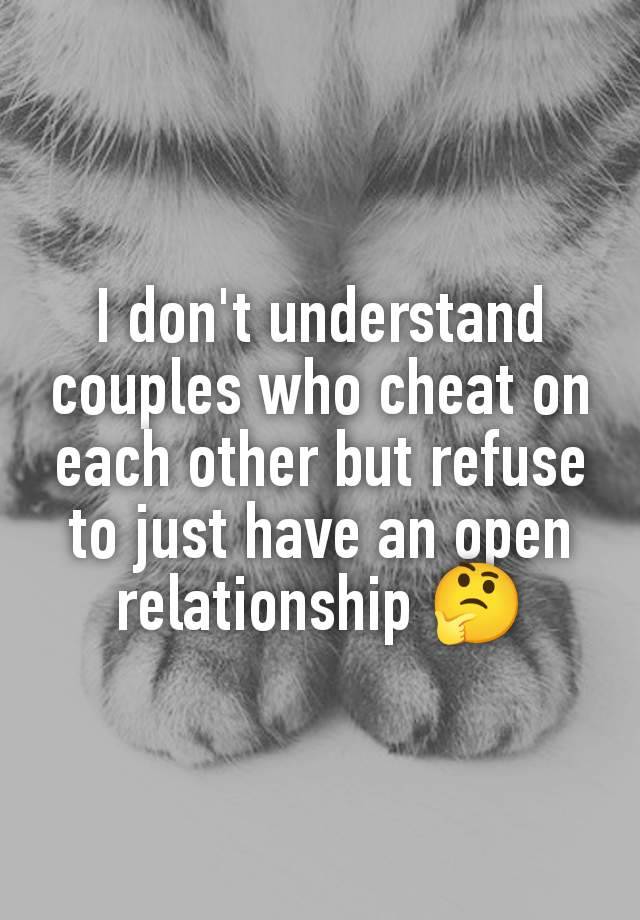 I don't understand couples who cheat on each other but refuse to just have an open relationship 🤔